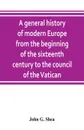 A general history of modern Europe from the beginning of the sixteenth century to the council of the Vatican

John G. Shea